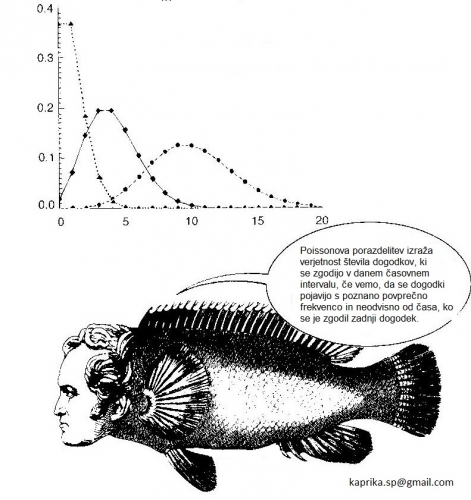 0.4
0.3
0.2
0.1
0.0
0
5
10
15
20

Poissonova porazdelitev izraža verjetnost števila dogodkov, ki se zgodijo v danem časovnem intervalu, če vemo, da se dogodki pojavijo s poznano povprečno frekvenco in neodvisno od časa, ko se je zgodil zadnji dogodek.

kaprika.sp@gmail.com